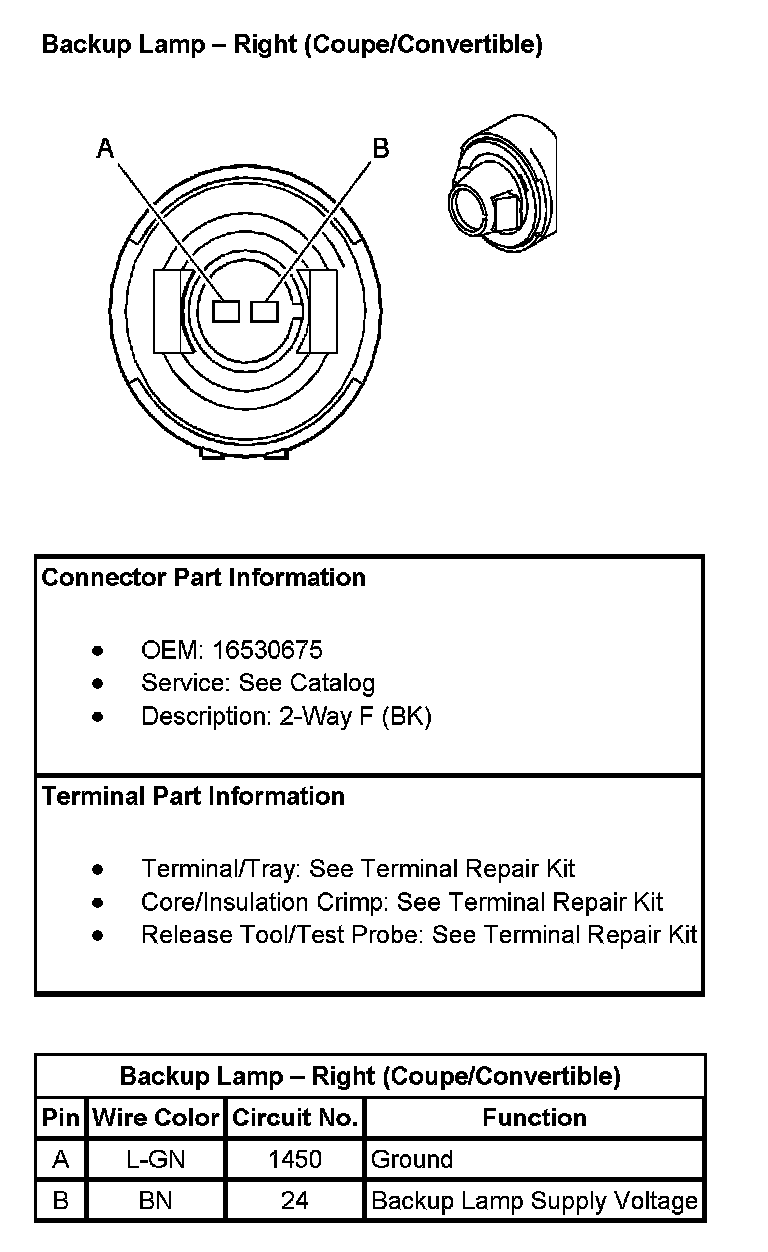 Backup Lamp – Right (Coupe/Convertible)

A

B

Connector Part Information

- OEM: 16530675
- Service: See Catalog
- Description: 2-Way F (BK)

Terminal Part Information

- Terminal/Tray: See Terminal Repair Kit
- Core/Insulation Crimp: See Terminal Repair Kit
- Release Tool/Test Probe: See Terminal Repair Kit

Backup Lamp – Right (Coupe/Convertible)

| Pin | Wire Color | Circuit No. | Function |
|---|---|---|---|
| A | L-GN | 1450 | Ground |
| B | BN | 24 | Backup Lamp Supply Voltage |